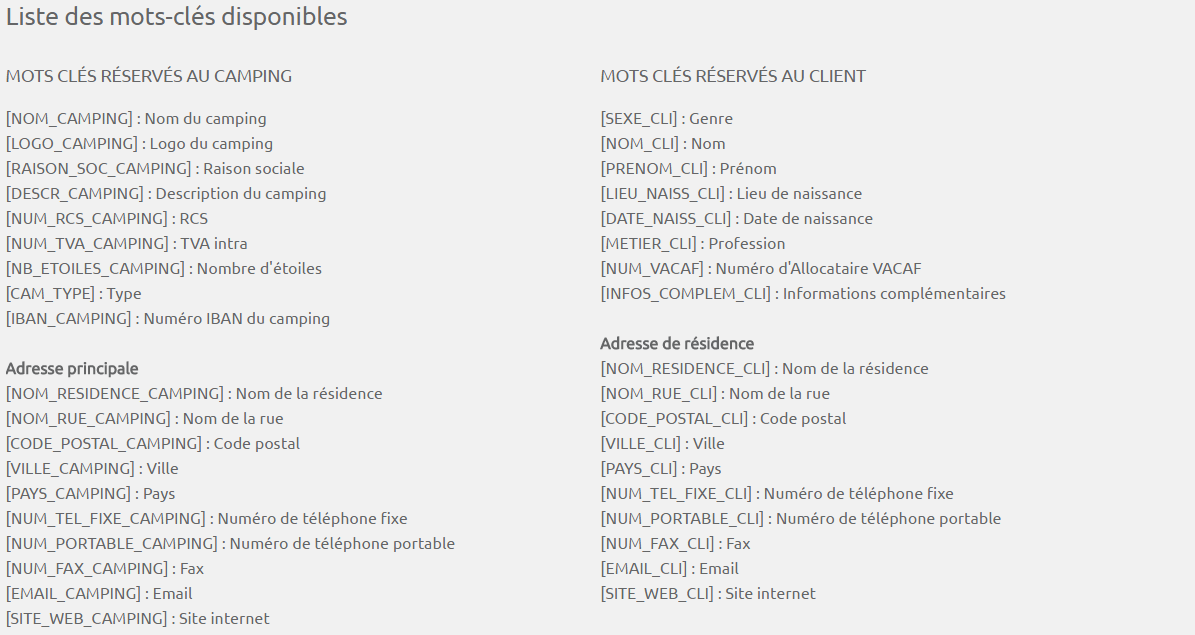 Liste des mots-clés disponibles

MOTS CLÉS RÉSERVÉS AU CAMPING

[NOM_CAMPING] : Nom du camping
[LOGO_CAMPING] : Logo du camping
[RAISON_SOC_CAMPING] : Raison sociale
[DESCR_CAMPING] : Description du camping
[NUM_RCS_CAMPING] : RCS
[NUM_TVA_CAMPING] : TVA intra
[NB_ETOILES_CAMPING] : Nombre d'étoiles
[CAM_TYPE] : Type
[IBAN_CAMPING] : Numéro IBAN du camping

Adresse principale
[NOM_RESIDENCE_CAMPING] : Nom de la résidence
[NOM_RUE_CAMPING] : Nom de la rue
[CODE_POSTAL_CAMPING] : Code postal
[VILLE_CAMPING] : Ville
[PAYS_CAMPING] : Pays
[NUM_TEL_FIXE_CAMPING] : Numéro de téléphone fixe
[NUM_PORTABLE_CAMPING] : Numéro de téléphone portable
[NUM_FAX_CAMPING] : Fax
[EMAIL_CAMPING] : Email
[SITE_WEB_CAMPING] : Site internet

MOTS CLÉS RÉSERVÉS AU CLIENT

[SEXE_CLI] : Genre
[NOM_CLI] : Nom
[PRENOM_CLI] : Prénom
[LIEU_NAISS_CLI] : Lieu de naissance
[DATE_NAISS_CLI] : Date de naissance
[METIER_CLI] : Profession
[NUM_VACAF] : Numéro d'Allocataire VACAF
[INFOS_COMPLEM_CLI] : Informations complémentaires

Adresse de résidence
[NOM_RESIDENCE_CLI] : Nom de la résidence
[NOM_RUE_CLI] : Nom de la rue
[CODE_POSTAL_CLI] : Code postal
[VILLE_CLI] : Ville
[PAYS_CLI] : Pays
[NUM_TEL_FIXE_CLI] : Numéro de téléphone fixe
[NUM_PORTABLE_CLI] : Numéro de téléphone portable
[NUM_FAX_CLI] : Fax
[EMAIL_CLI] : Email
[SITE_WEB_CLI] : Site internet